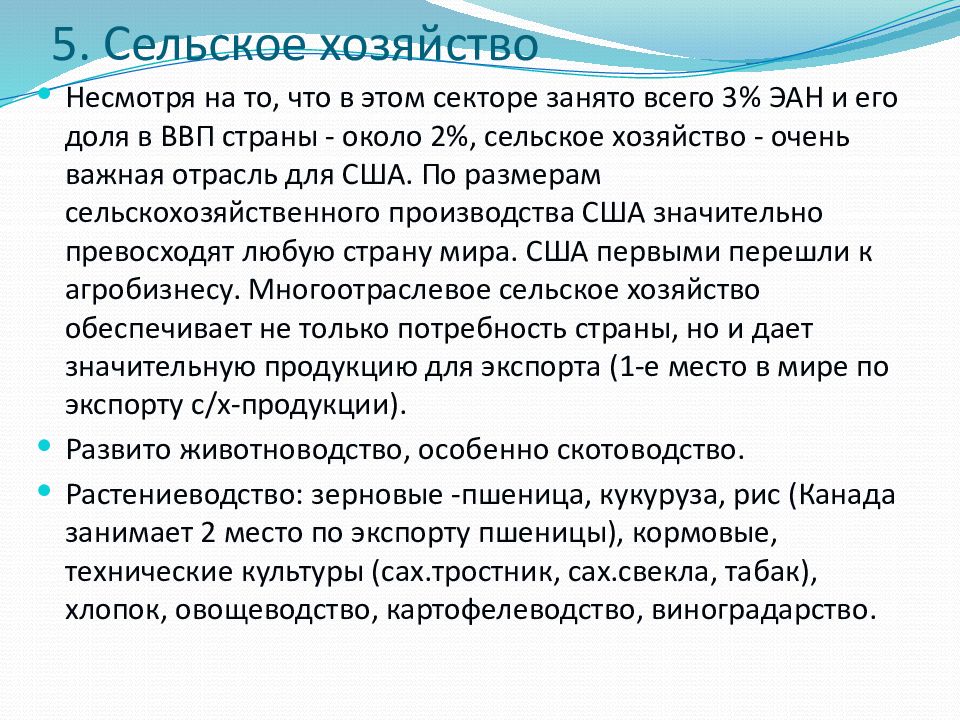 5. Сельское хозяйство

Несмотря на то, что в этом секторе занято всего 3% ЭАН и его доля в ВВП страны - около 2%, сельское хозяйство - очень важная отрасль для США. По размерам сельскохозяйственного производства США значительно превосходят любую страну мира. США первыми перешли к агробизнесу. Многоотраслевое сельское хозяйство обеспечивает не только потребность страны, но и дает значительную продукцию для экспорта (1-е место в мире по экспорту с/х-продукции).

Развито животноводство, особенно скотоводство.

Растениеводство: зерновые -пшеница, кукуруза, рис (Канада занимает 2 место по экспорту пшеницы), кормовые, технические культуры (сах.тростник, сах.свекла, табак), хлопок, овощеводство, картофелеводство, виноградарство.